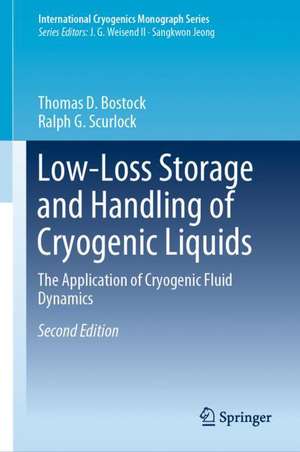 International Cryogenics Monograph Series
Series Editors: J. G. Weisend II · Sangkwon Jeong

Thomas D. Bostock
Ralph G. Scurlock

Low-Loss Storage and Handling of Cryogenic Liquids

The Application of Cryogenic Fluid Dynamics

Second Edition

Springer